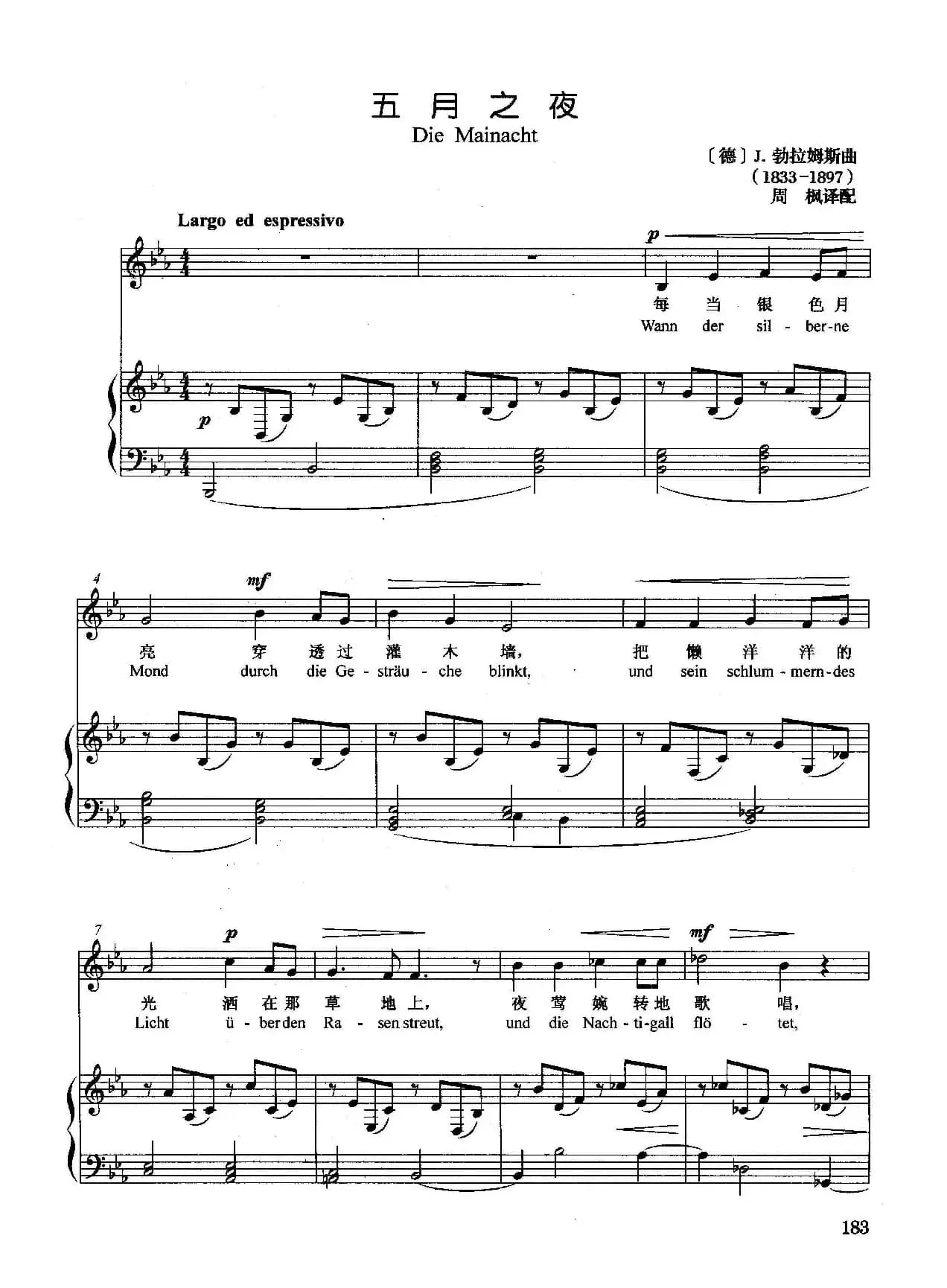 五月之夜

Die Mainacht

〔德〕J.勃拉姆斯曲
(1833-1897)
周 枫译配

Largo ed espressivo

p

每 当 银 色 月

Wann der sil - ber-ne

p

4

mf

亮 穿 透 过 灌 木 墙, 把 懒 洋 洋 的

Mond durch die Ge - sträu - che blinkt, und sein schlum - mern-des

7

p

mf

光 洒 在 那 草 地 上, 夜 莺 婉 转 地 歌 唱,

Licht ü - ber den Ra - sen streut, und die Nach - ti-gall flö - tet,

183